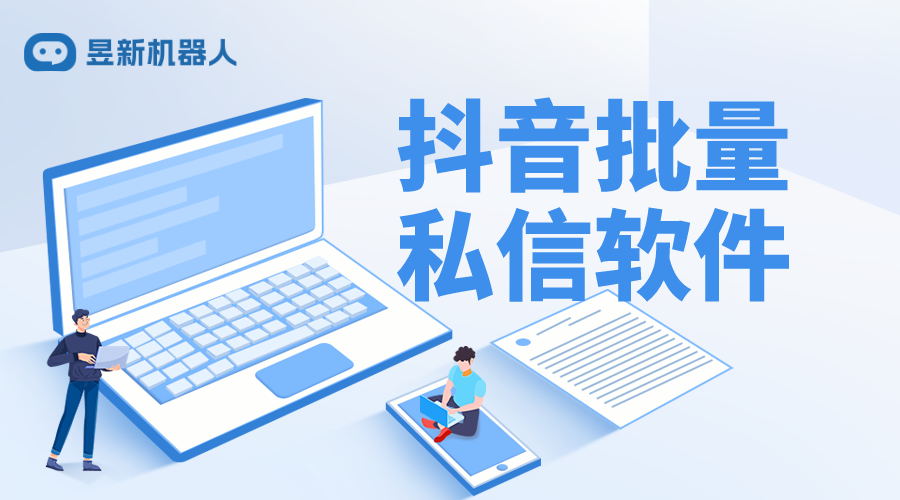 昱新机器人

抖音批量私信软件